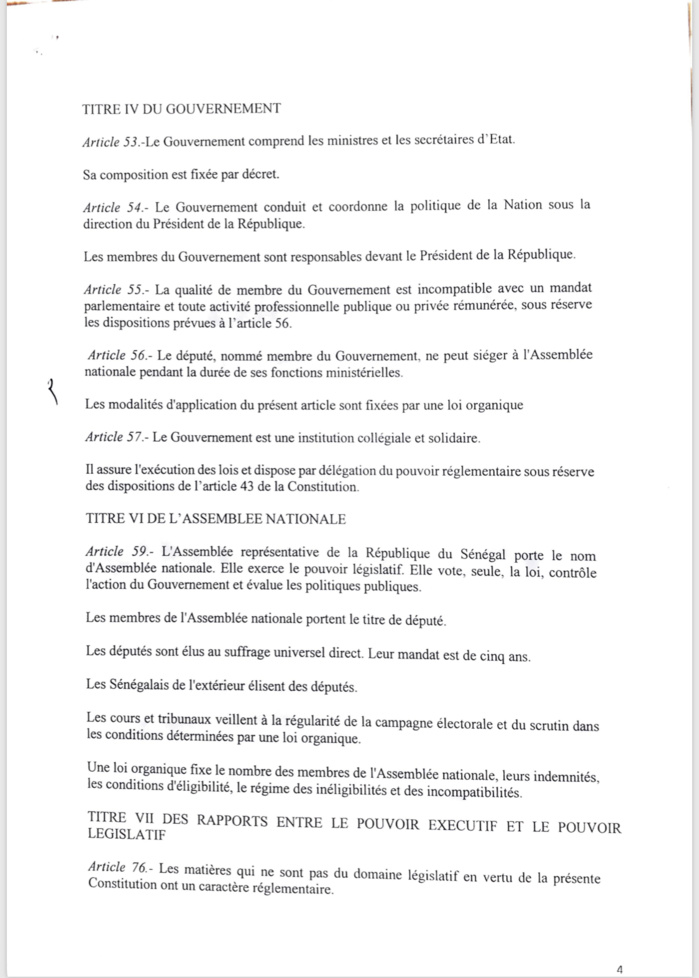 TITRE IV DU GOUVERNEMENT

Article 53.-Le Gouvernement comprend les ministres et les secrétaires d'Etat.

Sa composition est fixée par décret.

Article 54.- Le Gouvernement conduit et coordonne la politique de la Nation sous la direction du Président de la République.

Les membres du Gouvernement sont responsables devant le Président de la République.

Article 55.- La qualité de membre du Gouvernement est incompatible avec un mandat parlementaire et toute activité professionnelle publique ou privée rémunérée, sous réserve les dispositions prévues à l'article 56.

Article 56.- Le député, nommé membre du Gouvernement, ne peut siéger à l'Assemblée nationale pendant la durée de ses fonctions ministérielles.

Les modalités d'application du présent article sont fixées par une loi organique

Article 57.- Le Gouvernement est une institution collégiale et solidaire.

Il assure l'exécution des lois et dispose par délégation du pouvoir réglementaire sous réserve des dispositions de l'article 43 de la Constitution.

TITRE VI DE L'ASSEMBLEE NATIONALE

Article 59.- L'Assemblée représentative de la République du Sénégal porte le nom d'Assemblée nationale. Elle exerce le pouvoir législatif. Elle vote, seule, la loi, contrôle l'action du Gouvernement et évalue les politiques publiques.

Les membres de l'Assemblée nationale portent le titre de député.

Les députés sont élus au suffrage universel direct. Leur mandat est de cinq ans.

Les Sénégalais de l'extérieur élisent des députés.

Les cours et tribunaux veillent à la régularité de la campagne électorale et du scrutin dans les conditions déterminées par une loi organique.

Une loi organique fixe le nombre des membres de l'Assemblée nationale, leurs indemnités, les conditions d'éligibilité, le régime des inéligibilités et des incompatibilités.

TITRE VII DES RAPPORTS ENTRE LE POUVOIR EXECUTIF ET LE POUVOIR LEGISLATIF

Article 76.- Les matières qui ne sont pas du domaine législatif en vertu de la présente Constitution ont un caractère réglementaire.

4